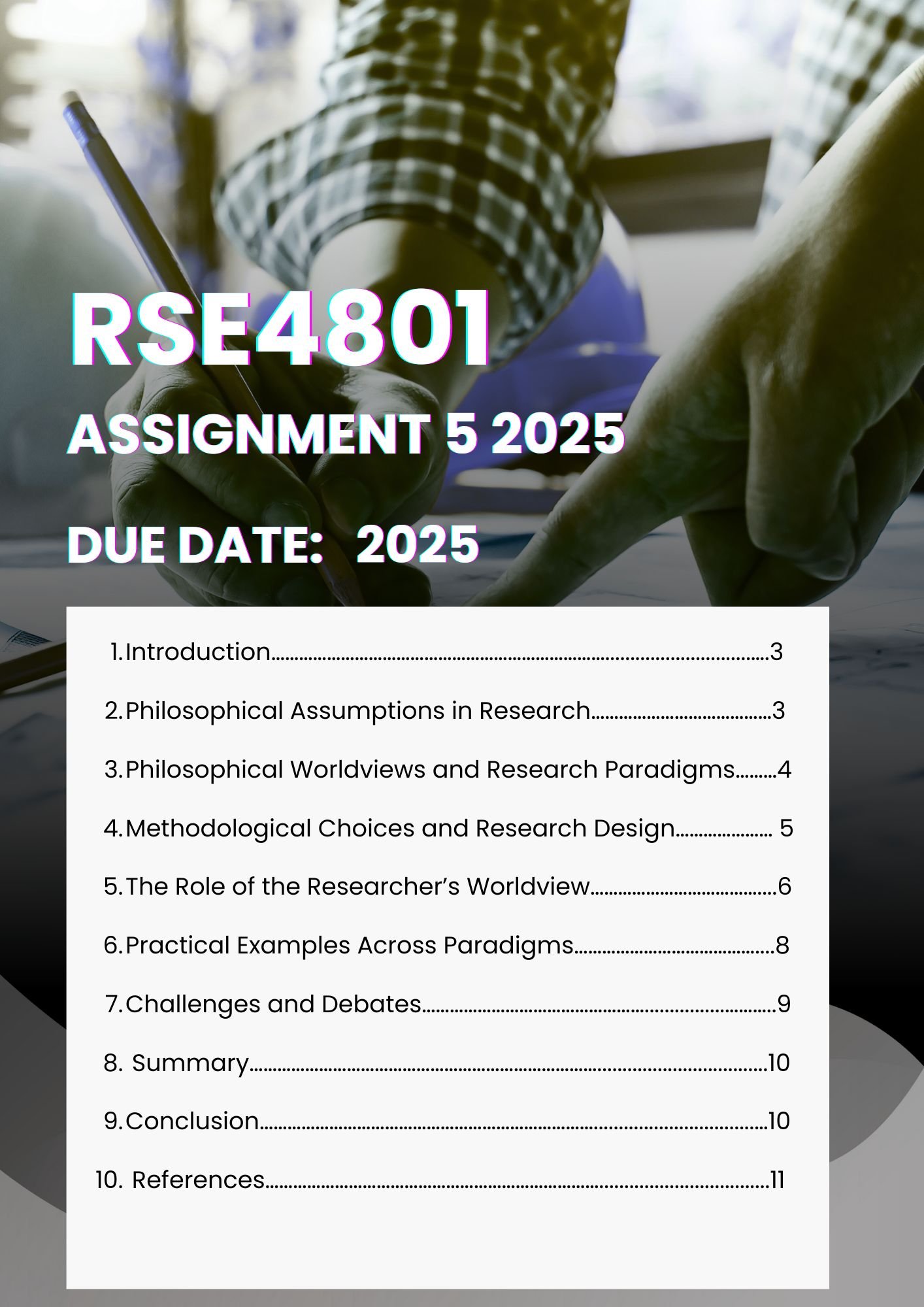 RSE4801

ASSIGNMENT 5 2025

DUE DATE: 2025

1. Introduction 3

2. Philosophical Assumptions in Research 3

3. Philosophical Worldviews and Research Paradigms 4

4. Methodological Choices and Research Design 5

5. The Role of the Researcher's Worldview 6

6. Practical Examples Across Paradigms 8

7. Challenges and Debates 9

8. Summary 10

9. Conclusion 10

10. References 11